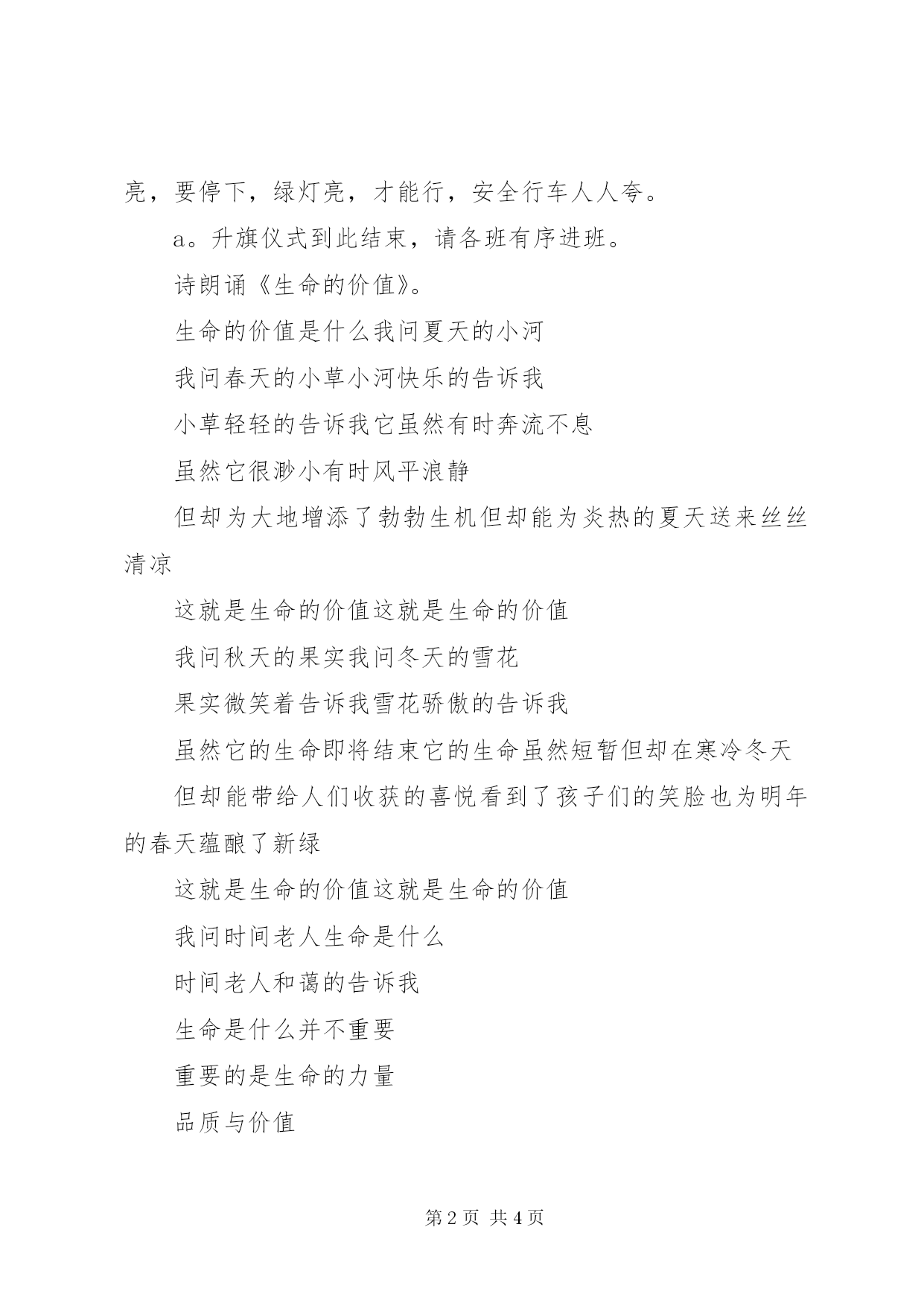 亮，要停下，绿灯亮，才能行，安全行车人人夸。

a。升旗仪式到此结束，请各班有序进班。

诗朗诵《生命的价值》。

生命的价值是什么我问夏天的小河

我问春天的小草小河快乐的告诉我

小草轻轻的告诉我它虽然有时奔流不息

虽然它很渺小有时风平浪静

但却为大地增添了勃勃生机但却能为炎热的夏天送来丝丝清凉

这就是生命的价值这就是生命的价值

我问秋天的果实我问冬天的雪花

果实微笑着告诉我雪花骄傲的告诉我

虽然它的生命即将结束它的生命虽然短暂但却在寒冷冬天

但却能带给人们收获的喜悦看到了孩子们的笑脸也为明年的春天蕴酿了新绿

这就是生命的价值这就是生命的价值

我问时间老人生命是什么

时间老人和蔼的告诉我

生命是什么并不重要

重要的是生命的力量

品质与价值

第 2 页 共 4 页